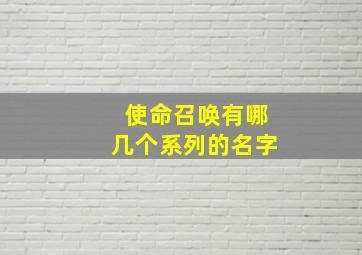 使命召唤有哪几个系列的名字